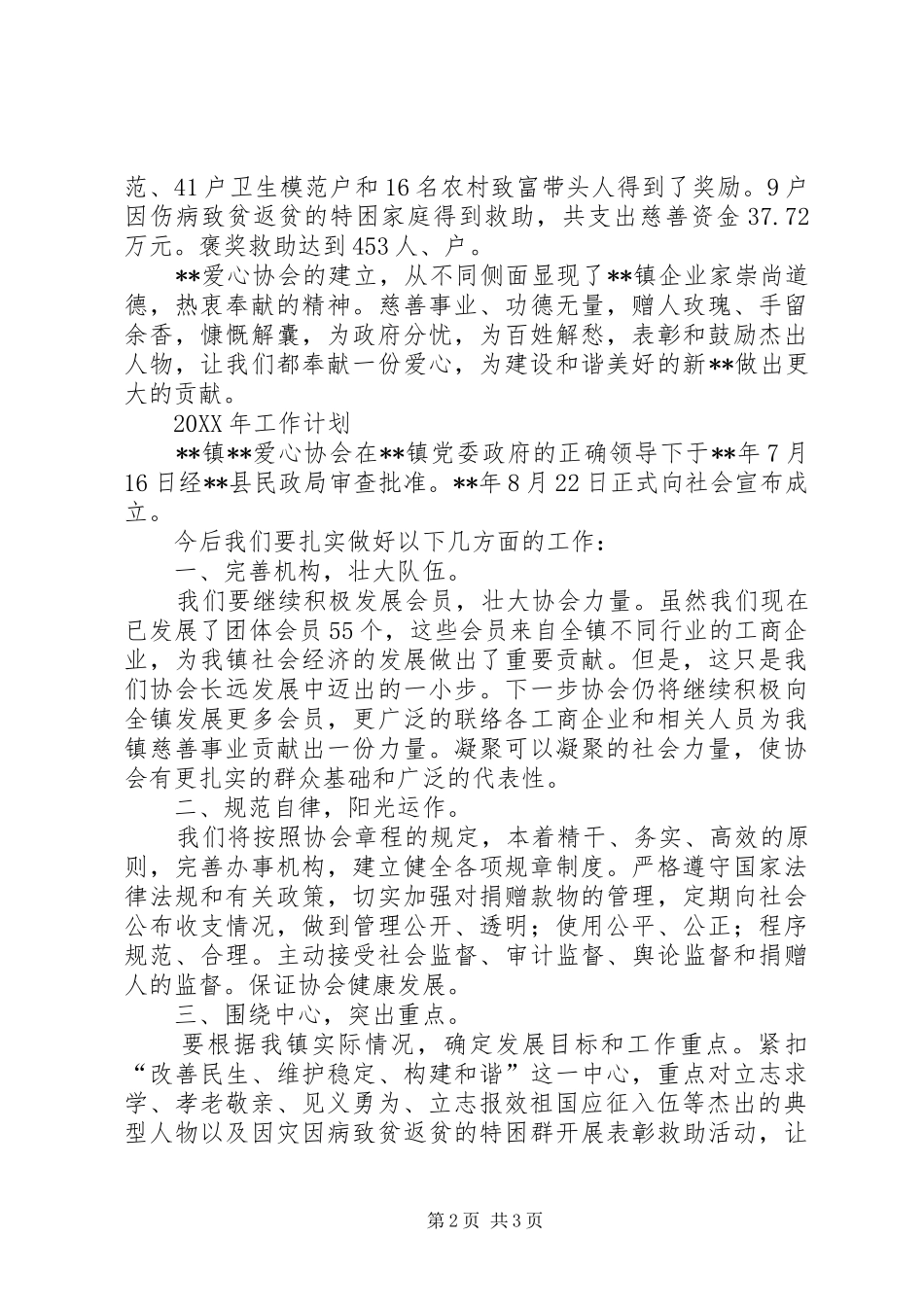 范、41户卫生模范户和16名农村致富带头人得到了奖励。9户因伤病致贫返贫的特困家庭得到救助，共支出慈善资金37.72万元。褒奖救助达到453人、户。

**爱心协会的建立，从不同侧面显现了**镇企业家崇尚道德，热衷奉献的精神。慈善事业、功德无量，赠人玫瑰、手留余香，慷慨解囊，为政府分忧，为百姓解愁，表彰和鼓励杰出人物，让我们都奉献一份爱心，为建设和谐美好的新**做出更大的贡献。

20XX年工作计划

**镇**爱心协会在**镇党委政府的正确领导下于**年7月16日经**县民政局审查批准。**年8月22日正式向社会宣布成立。

今后我们要扎实做好以下几方面的工作：

一、完善机构，壮大队伍。

我们要继续积极发展会员，壮大协会力量。虽然我们现在已发展了团体会员55个，这些会员来自全镇不同行业的工商企业，为我镇社会经济的发展做出了重要贡献。但是，这只是我们协会长远发展中迈出的一小步。下一步协会仍将继续积极向全镇发展更多会员，更广泛的联络各工商企业和相关人员为我镇慈善事业贡献出一份力量。凝聚可以凝聚的社会力量，使协会有更扎实的群众基础和广泛的代表性。

二、规范自律，阳光运作。

我们将按照协会章程的规定，本着精干、务实、高效的原则，完善办事机构，建立健全各项规章制度。严格遵守国家法律法规和有关政策，切实加强对捐赠款物的管理，定期向社会公布收支情况，做到管理公开、透明；使用公平、公正；程序规范、合理。主动接受社会监督、审计监督、舆论监督和捐赠人的监督。保证协会健康发展。

三、围绕中心，突出重点。

要根据我镇实际情况，确定发展目标和工作重点。紧扣“改善民生、维护稳定、构建和谐”这一中心，重点对立志求学、孝老敬亲、见义勇为、立志报效祖国应征入伍等杰出的典型人物以及因灾因病致贫返贫的特困群开展表彰救助活动，让

第2页 共3页